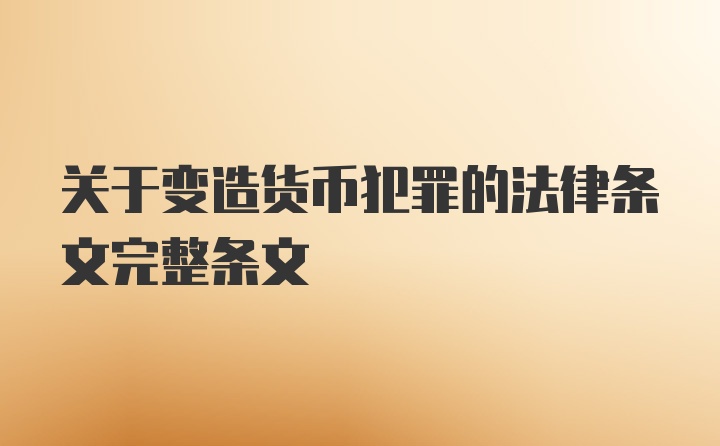 关于变造货币犯罪的法律条文完整条文